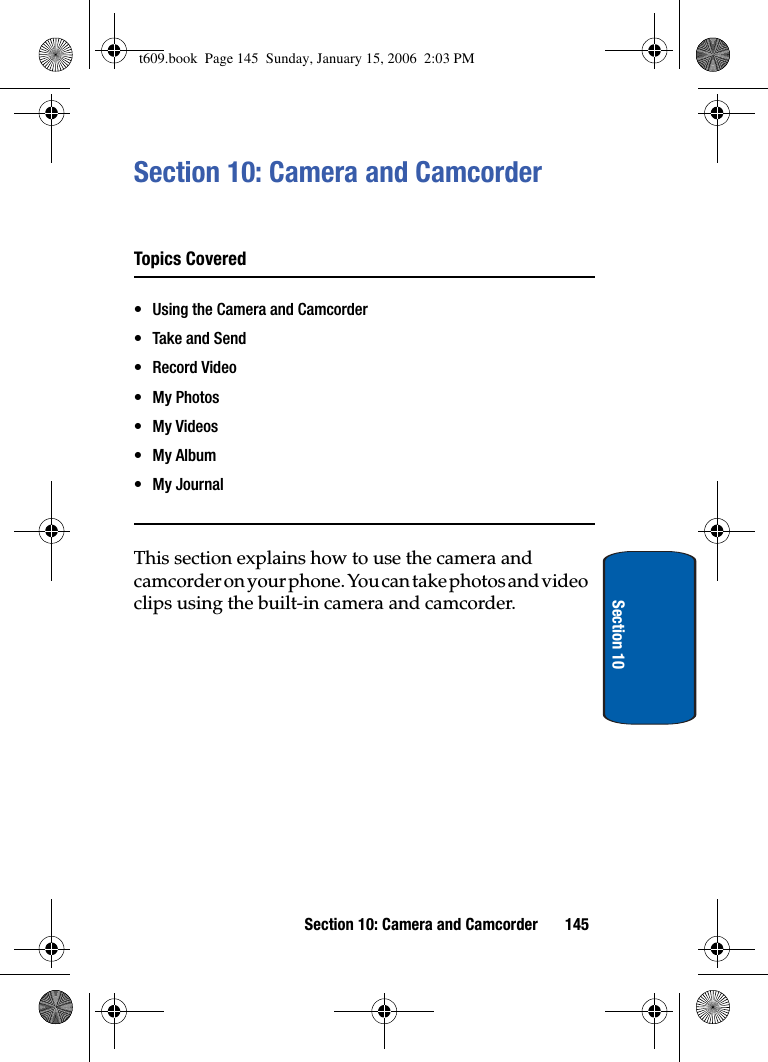 t609.book Page 145 Sunday, January 15, 2006 2:03 PM

Section 10: Camera and Camcorder

Topics Covered

• Using the Camera and Camcorder
• Take and Send
• Record Video
• My Photos
• My Videos
• My Album
• My Journal

This section explains how to use the camera and camcorder on your phone. You can take photos and video clips using the built-in camera and camcorder.

Section 10

Section 10: Camera and Camcorder 145